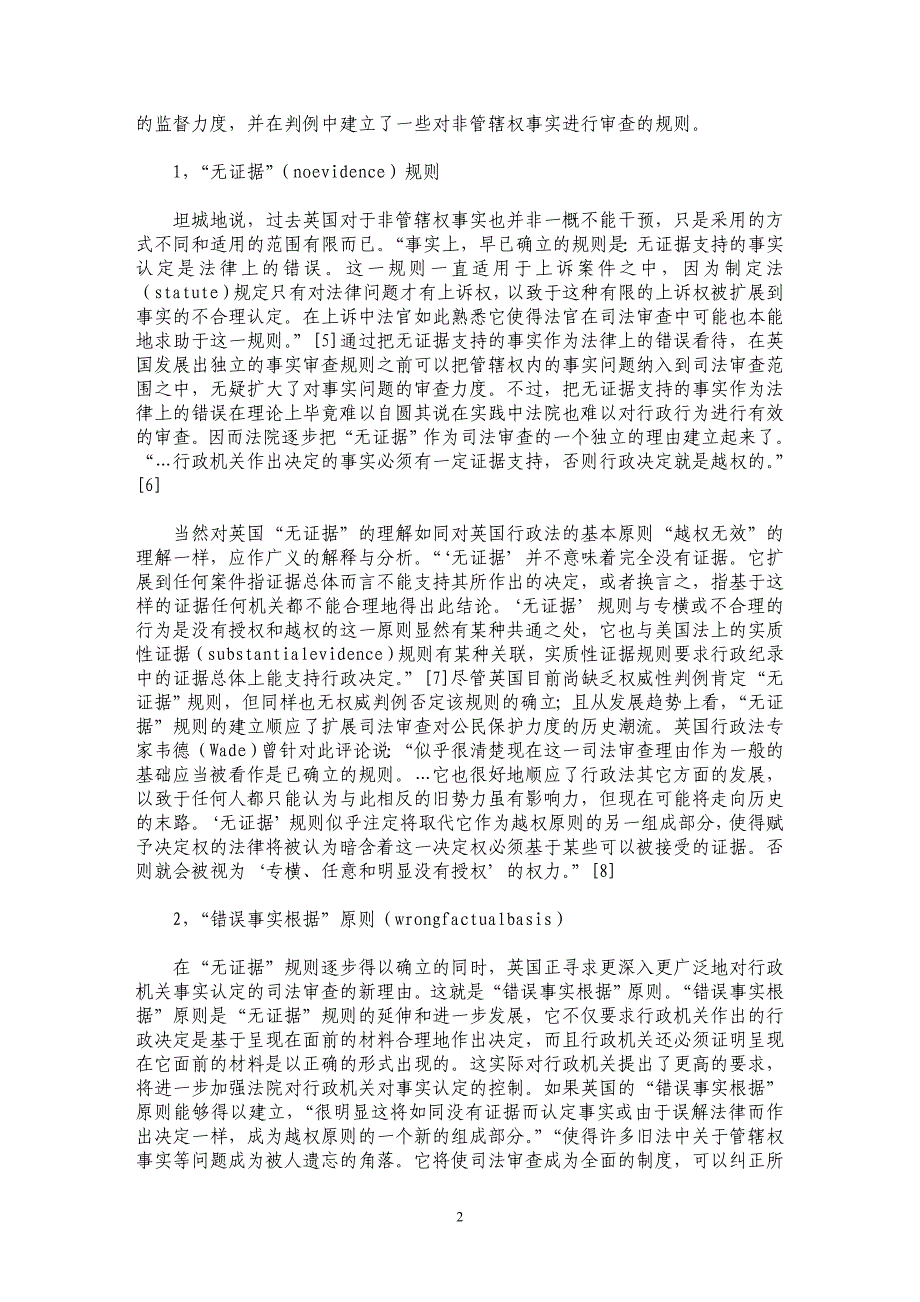 的监督力度，并在判例中建立了一些对非管辖权事实进行审查的规则。

1，“无证据”（noevidence）规则

坦城地说，过去英国对于非管辖权事实也并非一概不能干预，只是采用的方式不同和适用的范围有限而已。“事实上，早已确立的规则是:无证据支持的事实认定是法律上的错误。这一规则一直适用于上诉案件之中，因为制定法（statute）规定只有对法律问题才有上诉权，以致于这种有限的上诉权被扩展到事实的不合理认定。在上诉中法官如此熟悉它使得法官在司法审查中可能也本能地求助于这一规则。”[5]通过把无证据支持的事实作为法律上的错误看待，在英国发展出独立的事实审查规则之前可以把管辖权内的事实问题纳入到司法审查范围之中，无疑扩大了对事实问题的审查力度。不过，把无证据支持的事实作为法律上的错误在理论上毕竟难以自圆其说在实践中法院也难以对行政行为进行有效的审查。因而法院逐步把“无证据”作为司法审查的一个独立的理由建立起来了。“…行政机关作出决定的事实必须有一定证据支持，否则行政决定就是越权的。”[6]

当然对英国“无证据”的理解如同对英国行政法的基本原则“越权无效”的理解一样，应作广义的解释与分析。“‘无证据’并不意味着完全没有证据。它扩展到任何案件指证据总体而言不能支持其所作出的决定，或者换言之，指基于这样的证据任何机关都不能合理地得出此结论。‘无证据’规则与专横或不合理的行为是没有授权和越权的这一原则显然有某种共通之处，它也与美国法上的实质性证据（substantialevidence）规则有某种关联，实质性证据规则要求行政纪录中的证据总体上能支持行政决定。”[7]尽管英国目前尚缺乏权威性判例肯定“无证据”规则，但同样也无权威判例否定该规则的确立;且从发展趋势上看，“无证据”规则的建立顺应了扩展司法审查对公民保护力度的历史潮流。英国行政法专家韦德（Wade）曾针对此评论说“似乎很清楚现在这一司法审查理由作为一般的基础应当被看作是已确立的规则。…它也很好地顺应了行政法其它方面的发展，以致于任何人都只能认为与此相反的旧势力虽有影响力，但现在可能将走向历史的末路。‘无证据’规则似乎注定将取代它作为越权原则的另一组成部分，使得赋予决定权的法律将被认为暗含着这一决定权必须基于某些可以被接受的证据。否则就会被视为‘专横、任意和明显没有授权’的权力。”[8]

2，“错误事实根据”原则（wrongfactualbasis）

在“无证据”规则逐步得以确立的同时，英国正寻求更深入更广泛地对行政机关事实认定的司法审查的新理由。这就是“错误事实根据”原则。“错误事实根据”原则是“无证据”规则的延伸和进一步发展，它不仅要求行政机关作出的行政决定是基于呈现在面前的材料合理地作出决定，而且行政机关还必须证明呈现在它面前的材料是以正确的形式出现的。这实际对行政机关提出了更高的要求，将进一步加强法院对行政机关对事实认定的控制。如果英国的“错误事实根据”原则能够得以建立，“很明显这将如同没有证据而认定事实或由于误解法律而作出决定一样，成为越权原则的一个新的组成部分。”“使得许多旧法中关于管辖权事实等问题成为被人遗忘的角落。它将使司法审查成为全面的制度，可以纠正所

2